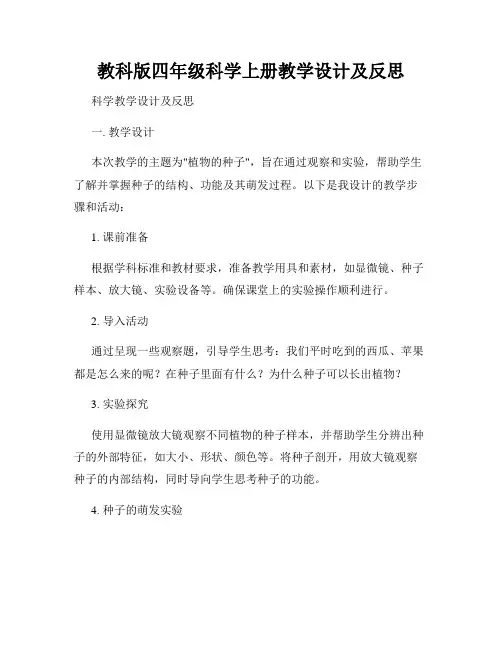 教科版四年级科学上册教学设计及反思

科学教学设计及反思

一. 教学设计

本次教学的主题为"植物的种子"，旨在通过观察和实验，帮助学生了解并掌握种子的结构、功能及其萌发过程。以下是我设计的教学步骤和活动：

1. 课前准备

根据学科标准和教材要求，准备教学用具和素材，如显微镜、种子样本、放大镜、实验设备等。确保课堂上的实验操作顺利进行。

2. 导入活动

通过呈现一些观察题，引导学生思考：我们平时吃到的西瓜、苹果都是怎么来的呢？在种子里面有什么？为什么种子可以长出植物？

3. 实验探究

使用显微镜放大镜观察不同植物的种子样本，并帮助学生分辨出种子的外部特征，如大小、形状、颜色等。将种子剖开，用放大镜观察种子的内部结构，同时导向学生思考种子的功能。

4. 种子的萌发实验